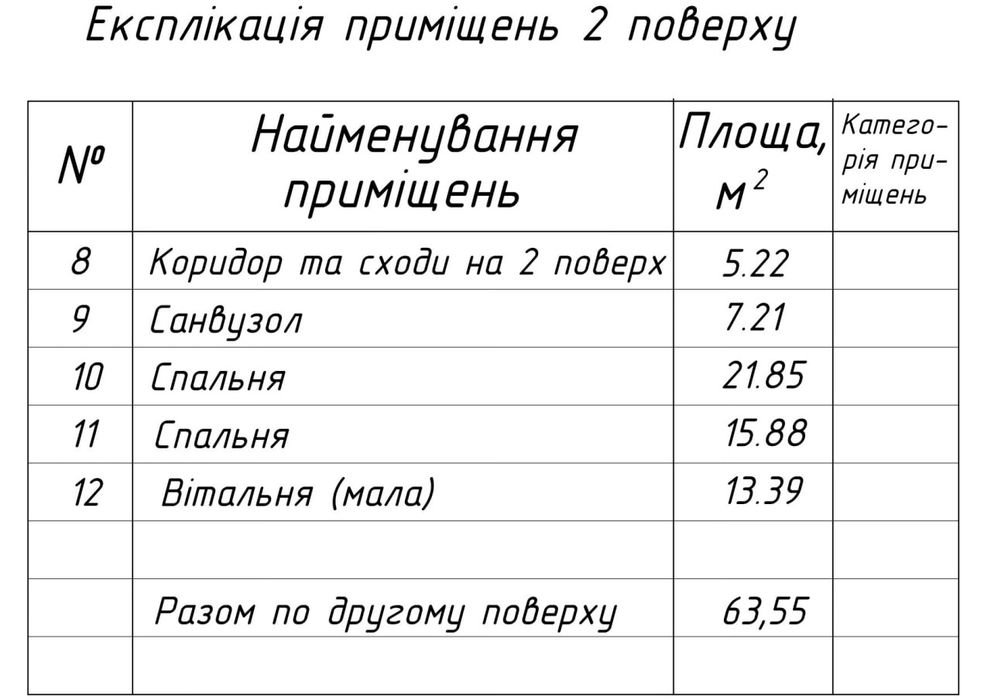 Експлікація приміщень 2 поверху

| № | Найменування приміщень | Площа, $м^2$ | Категорія приміщень |
|---|---|---|---|
| 8 | Коридор та сходи на 2 поверх | 5.22 | |
| 9 | Санвузол | 7.21 | |
| 10 | Спальня | 21.85 | |
| 11 | Спальня | 15.88 | |
| 12 | Вітальня (мала) | 13.39 | |
| | | | |
| | Разом по другому поверху | 63,55 | |
| | | | |